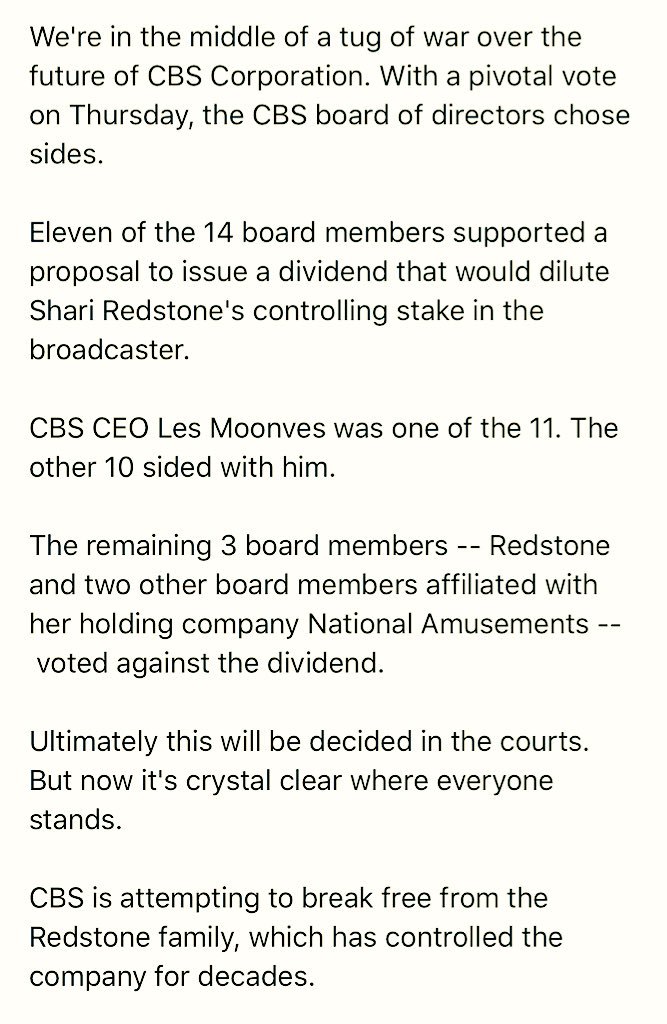 We're in the middle of a tug of war over the future of CBS Corporation. With a pivotal vote on Thursday, the CBS board of directors chose sides.

Eleven of the 14 board members supported a proposal to issue a dividend that would dilute Shari Redstone's controlling stake in the broadcaster.

CBS CEO Les Moonves was one of the 11. The other 10 sided with him.

The remaining 3 board members -- Redstone and two other board members affiliated with her holding company National Amusements -- voted against the dividend.

Ultimately this will be decided in the courts. But now it's crystal clear where everyone stands.

CBS is attempting to break free from the Redstone family, which has controlled the company for decades.